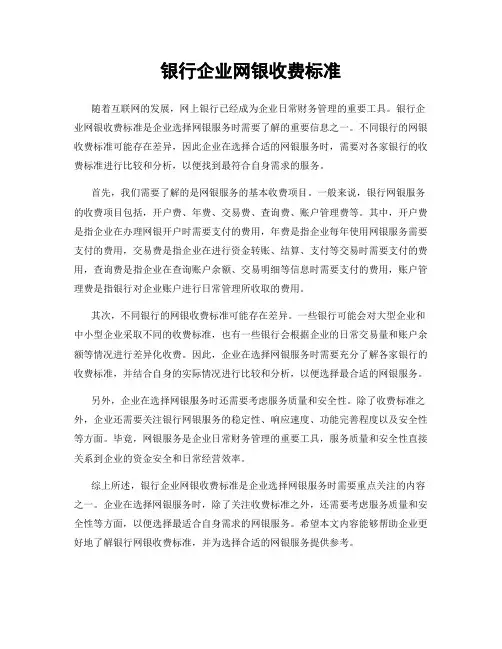 银行企业网银收费标准

随着互联网的发展，网上银行已经成为企业日常财务管理的重要工具。银行企业网银收费标准是企业选择网银服务时需要了解的重要信息之一。不同银行的网银收费标准可能存在差异，因此企业在选择合适的网银服务时，需要对各家银行的收费标准进行比较和分析，以便找到最符合自身需求的服务。

首先，我们需要了解的是网银服务的基本收费项目。一般来说，银行网银服务的收费项目包括，开户费、年费、交易费、查询费、账户管理费等。其中，开户费是指企业在办理网银开户时需要支付的费用，年费是指企业每年使用网银服务需要支付的费用，交易费是指企业在进行资金转账、结算、支付等交易时需要支付的费用，查询费是指企业在查询账户余额、交易明细等信息时需要支付的费用，账户管理费是指银行对企业账户进行日常管理所收取的费用。

其次，不同银行的网银收费标准可能存在差异。一些银行可能会对大型企业和中小型企业采取不同的收费标准，也有一些银行会根据企业的日常交易量和账户余额等情况进行差异化收费。因此，企业在选择网银服务时需要充分了解各家银行的收费标准，并结合自身的实际情况进行比较和分析，以便选择最合适的网银服务。

另外，企业在选择网银服务时还需要考虑服务质量和安全性。除了收费标准之外，企业还需要关注银行网银服务的稳定性、响应速度、功能完善程度以及安全性等方面。毕竟，网银服务是企业日常财务管理的重要工具，服务质量和安全性直接关系到企业的资金安全和日常经营效率。

综上所述，银行企业网银收费标准是企业选择网银服务时需要重点关注的内容之一。企业在选择网银服务时，除了关注收费标准之外，还需要考虑服务质量和安全性等方面，以便选择最适合自身需求的网银服务。希望本文内容能够帮助企业更好地了解银行网银收费标准，并为选择合适的网银服务提供参考。